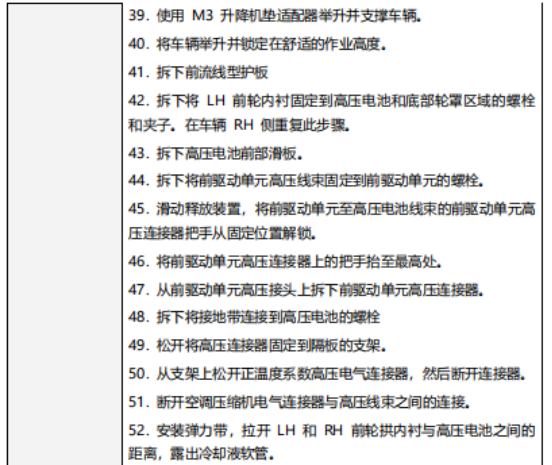 39.使用M3升降机垫适配器举升并支撑车辆。

40.将车辆举升并锁定在舒适的作业高度。

41.拆下前流线型护板

42.拆下将LH前轮内衬固定到高压电池和底部轮罩区域的螺栓和夹子。在车辆RH侧重复此步骤。

43.拆下高压电池前部滑板。

44.拆下将前驱动单元高压线束固定到前驱动单元的螺栓。

45.滑动释放装置，将前驱动单元至高压电池线束的前驱动单元高压连接器把手从固定位置解锁。

46.将前驱动单元高压连接器上的把手抬至最高处。

47.从前驱动单元高压接头上拆下前驱动单元高压连接器。

48.拆下将接地带连接到高压电池的螺栓

49.松开将高压连接器固定到隔板的支架。

50.从支架上松开正温度系数高压电气连接器，然后断开连接器。

51.断开空调压缩机电气连接器与高压线束之间的连接。

52.安装弹力带，拉开LH和RH前轮拱内衬与高压电池之间的距离，露出冷却液软管。